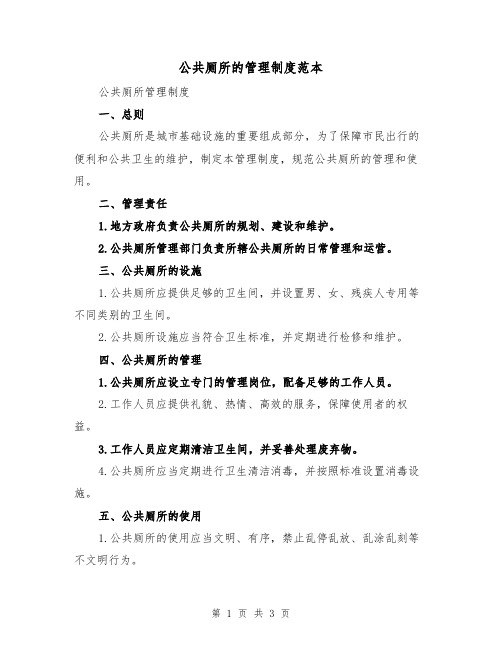 公共厕所的管理制度范本

公共厕所管理制度

一、总则

公共厕所是城市基础设施的重要组成部分，为了保障市民出行的便利和公共卫生的维护，制定本管理制度，规范公共厕所的管理和使用。

二、管理责任

1.地方政府负责公共厕所的规划、建设和维护。

2.公共厕所管理部门负责所辖公共厕所的日常管理和运营。

三、公共厕所的设施

1.公共厕所应提供足够的卫生间，并设置男、女、残疾人专用等不同类别的卫生间。

2.公共厕所设施应当符合卫生标准，并定期进行检修和维护。

四、公共厕所的管理

1.公共厕所应设立专门的管理岗位，配备足够的工作人员。

2.工作人员应提供礼貌、热情、高效的服务，保障使用者的权益。

3.工作人员应定期清洁卫生间，并妥善处理废弃物。

4.公共厕所应当定期进行卫生清洁消毒，并按照标准设置消毒设施。

五、公共厕所的使用

1.公共厕所的使用应当文明、有序，禁止乱停乱放、乱涂乱刻等不文明行为。

第 1 页 共 3 页